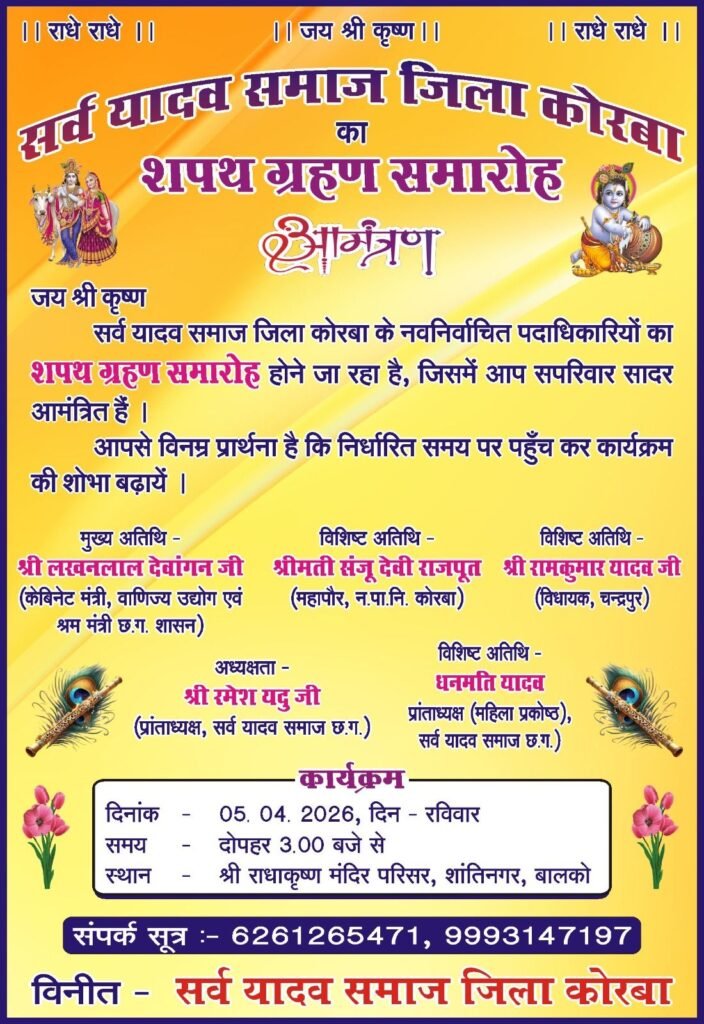 || राधे राधे ||

|| जय श्री कृष्ण ||

|| राधे राधे ||

सर्व यादव समाज जिला कोरबा
का
शपथ ग्रहण समारोह

आमंत्रण

जय श्री कृष्ण

सर्व यादव समाज जिला कोरबा के नवनिर्वाचित पदाधिकारियों का शपथ ग्रहण समारोह होने जा रहा है, जिसमें आप सपरिवार सादर आमंत्रित हैं ।

आपसे विनम्र प्रार्थना है कि निर्धारित समय पर पहुँच कर कार्यक्रम की शोभा बढ़ायें ।

मुख्य अतिथि -
श्री लखनलाल देवांगन जी
(केबिनेट मंत्री, वाणिज्य उद्योग एवं श्रम मंत्री छ.ग. शासन)

विशिष्ट अतिथि -
श्रीमती संजू देवी राजपूत
(महापौर, न.पा.नि. कोरबा)

विशिष्ट अतिथि -
श्री रामकुमार यादव जी
(विधायक, चन्द्रपुर)

अध्यक्षता -
श्री रमेश यदु जी
(प्रांताध्यक्ष, सर्व यादव समाज छ.ग.)

विशिष्ट अतिथि -
धनमति यादव
प्रांताध्यक्ष (महिला प्रकोष्ठ), सर्व यादव समाज छ.ग.)

कार्यक्रम
दिनांक - 05. 04. 2026, दिन - रविवार
समय - दोपहर 3.00 बजे से
स्थान - श्री राधाकृष्ण मंदिर परिसर, शांतिनगर, बालको

संपर्क सूत्र :- 6261265471, 9993147197

विनीत - सर्व यादव समाज जिला कोरबा